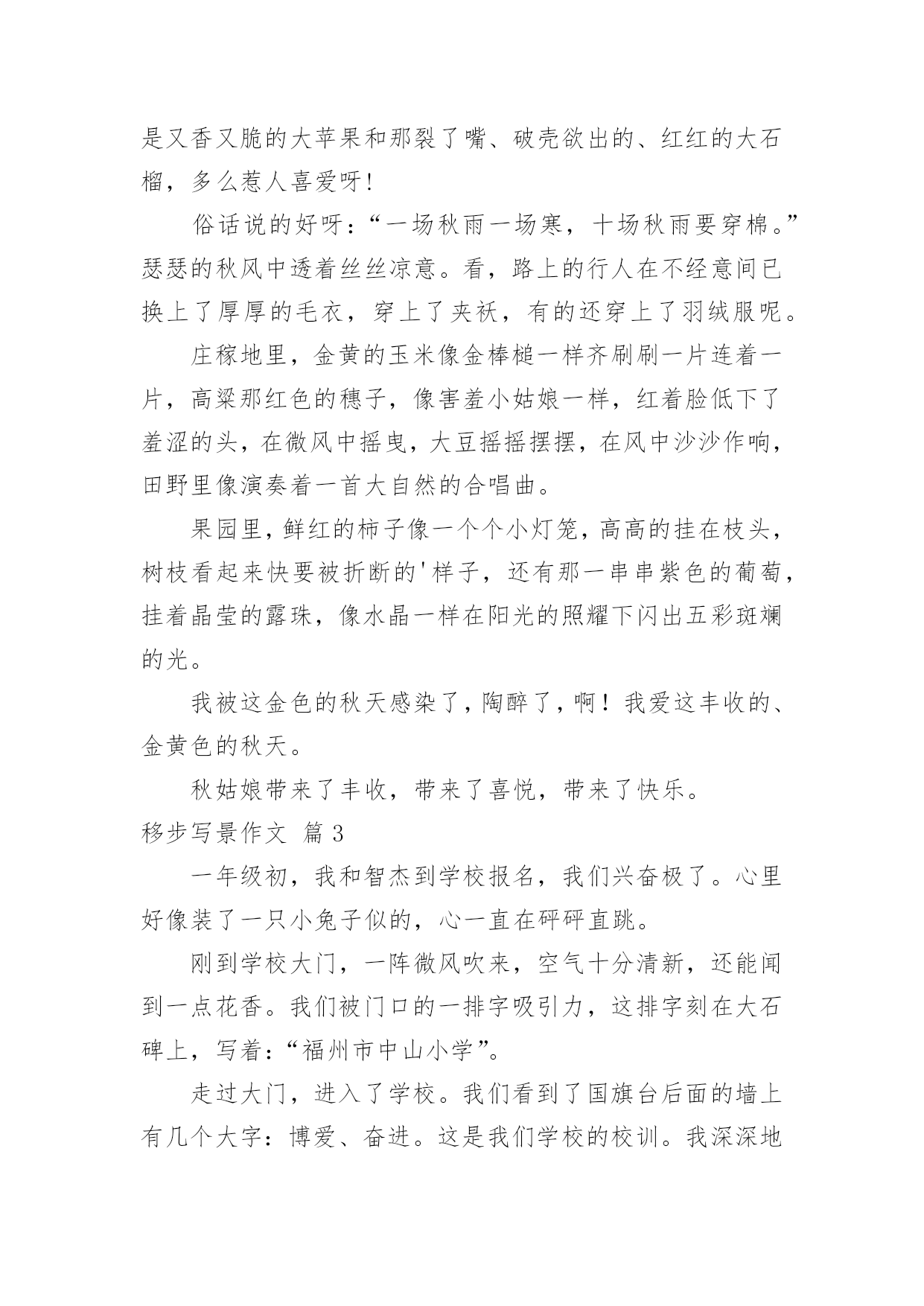 是又香又脆的大苹果和那裂了嘴、破壳欲出的、红红的大石榴，多么惹人喜爱呀!

俗话说的好呀：“一场秋雨一场寒，十场秋雨要穿棉。”瑟瑟的秋风中透着丝丝凉意。看，路上的行人在不经意间已换上了厚厚的毛衣，穿上了夹袄，有的还穿上了羽绒服呢。

庄稼地里，金黄的玉米像金棒槌一样齐刷刷一片连着一片，高粱那红色的穗子，像害羞小姑娘一样，红着脸低下了羞涩的头，在微风中摇曳，大豆摇摇摆摆，在风中沙沙作响，田野里像演奏着一首大自然的合唱曲。

果园里，鲜红的柿子像一个个小灯笼，高高的挂在枝头，树枝看起来快要被折断的'样子，还有那一串串紫色的葡萄，挂着晶莹的露珠，像水晶一样在阳光的照耀下闪出五彩斑斓的光。

我被这金色的秋天感染了，陶醉了，啊！我爱这丰收的、金黄色的秋天。

秋姑娘带来了丰收，带来了喜悦，带来了快乐。

移步写景作文 篇3

一年级初，我和智杰到学校报名，我们兴奋极了。心里好像装了一只小兔子似的，心一直在砰砰直跳。

刚到学校大门，一阵微风吹来，空气十分清新，还能闻到一点花香。我们被门口的一排字吸引力，这排字刻在大石碑上，写着：“福州市中山小学”。

走过大门，进入了学校。我们看到了国旗台后面的墙上有几个大字：博爱、奋进。这是我们学校的校训。我深深地